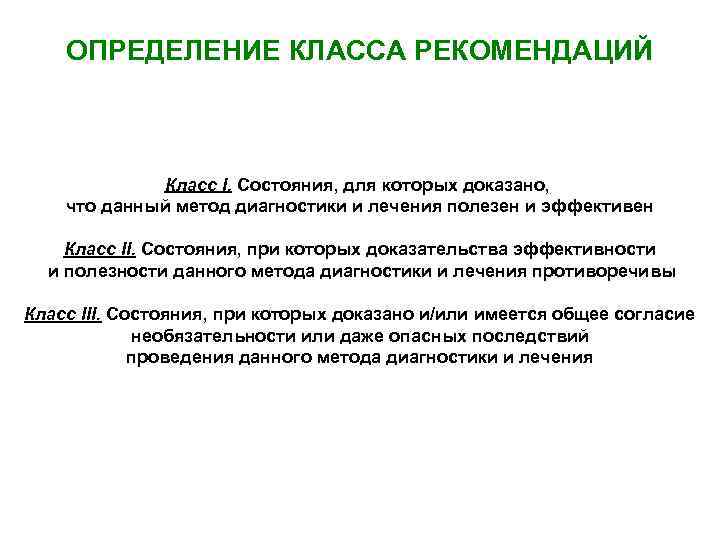 ОПРЕДЕЛЕНИЕ КЛАССА РЕКОМЕНДАЦИЙ

Класс I. Состояния, для которых доказано, что данный метод диагностики и лечения полезен и эффективен

Класс II. Состояния, при которых доказательства эффективности и полезности данного метода диагностики и лечения противоречивы

Класс III. Состояния, при которых доказано и/или имеется общее согласие необязательности или даже опасных последствий проведения данного метода диагностики и лечения